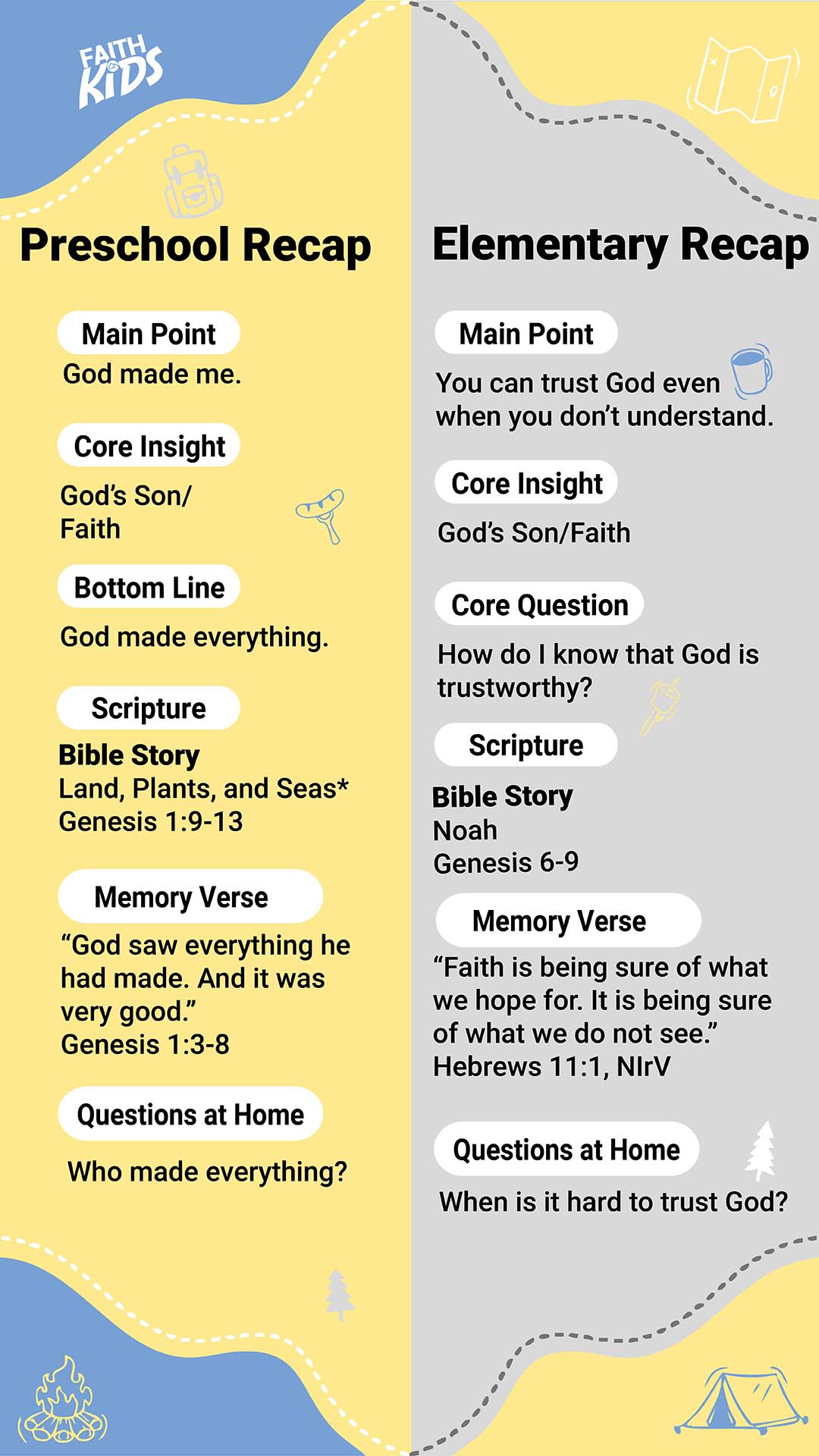 FAITH KIDS

Preschool Recap

Main Point
God made me.

Core Insight
God's Son/ Faith

Bottom Line
God made everything.

Scripture
Bible Story
Land, Plants, and Seas*
Genesis 1:9-13

Memory Verse
"God saw everything he had made. And it was very good."
Genesis 1:3-8

Questions at Home
Who made everything?

Elementary Recap

Main Point
You can trust God even when you don't understand.

Core Insight
God's Son/Faith

Core Question
How do I know that God is trustworthy?

Scripture
Bible Story
Noah
Genesis 6-9

Memory Verse
"Faith is being sure of what we hope for. It is being sure of what we do not see."
Hebrews 11:1, NIrV

Questions at Home
When is it hard to trust God?